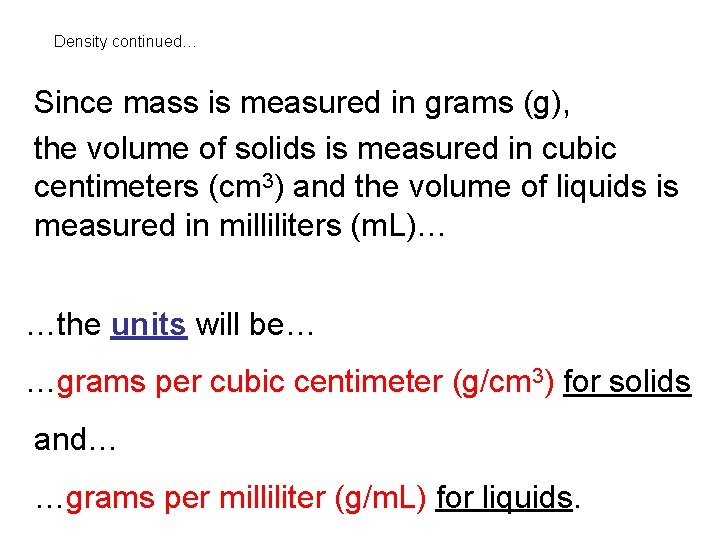 Density continued…

Since mass is measured in grams (g),

the volume of solids is measured in cubic centimeters ($cm^3$) and the volume of liquids is measured in milliliters (mL)…

…the units will be…

…grams per cubic centimeter ($g/cm^3$) for solids

and…

…grams per milliliter (g/mL) for liquids.